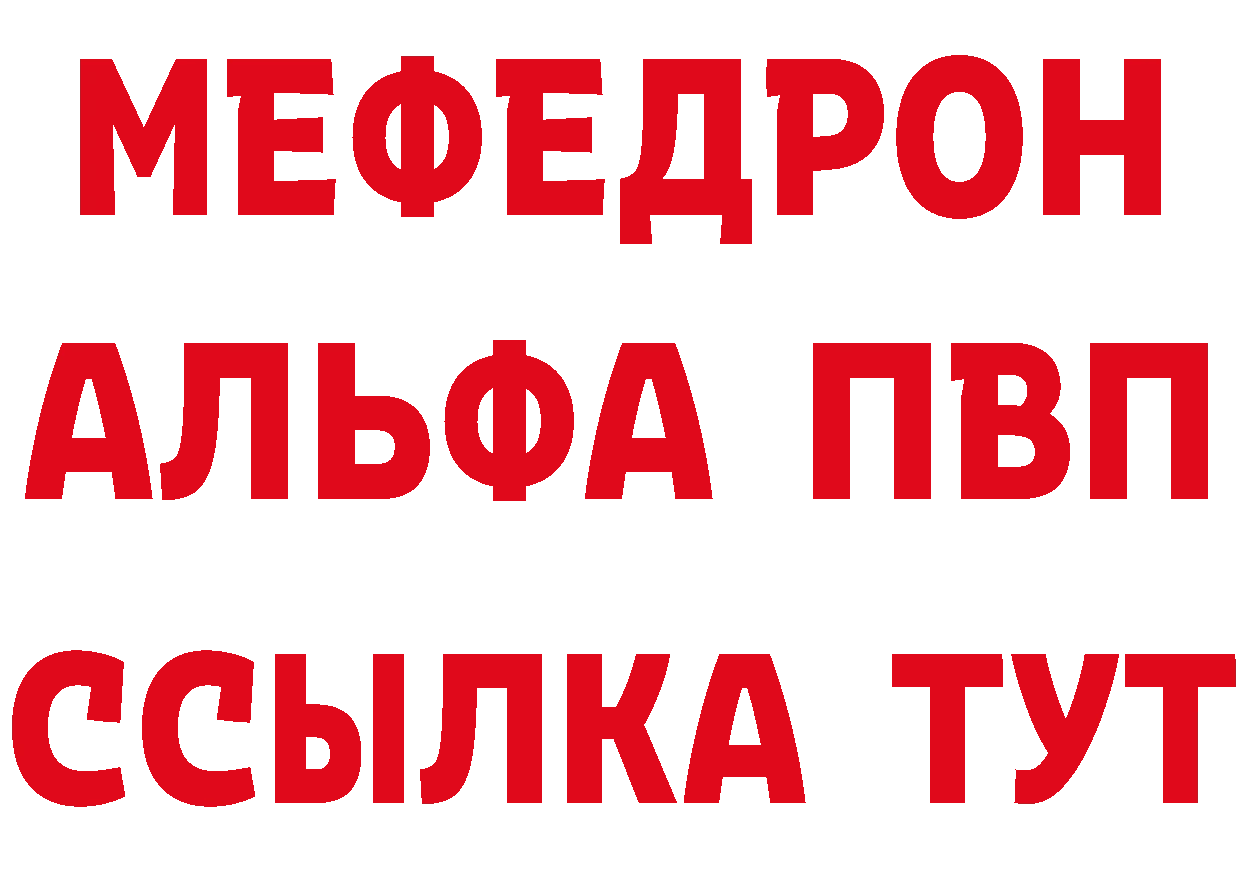 МЕФЕДРОН
АЛЬФА ПВП
ССЫЛКА ТУТ